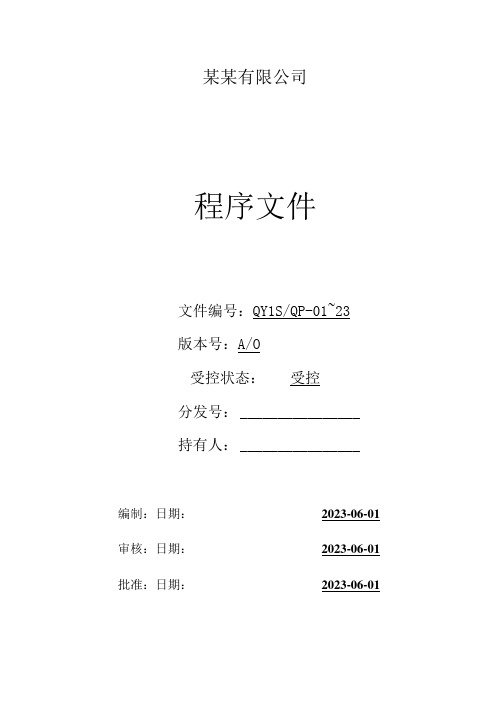 某某有限公司

程序文件

文件编号：QY1S/QP-01~23

版本号：A/0

受控状态： 受控

分发号：________________

持有人：________________

编制：日期： 2023-06-01

审核：日期： 2023-06-01

批准：日期： 2023-06-01